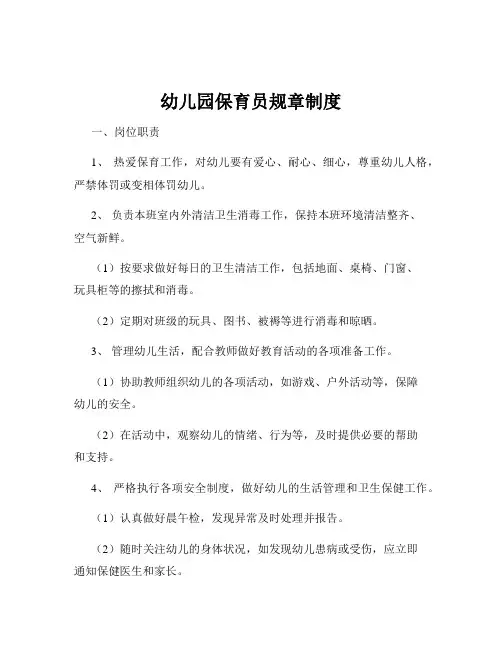 幼儿园保育员规章制度

一、岗位职责

1、 热爱保育工作，对幼儿要有爱心、耐心、细心，尊重幼儿人格，严禁体罚或变相体罚幼儿。

2、 负责本班室内外清洁卫生消毒工作，保持本班环境清洁整齐、空气新鲜。

（1）按要求做好每日的卫生清洁工作，包括地面、桌椅、门窗、玩具柜等的擦拭和消毒。

（2）定期对班级的玩具、图书、被褥等进行消毒和晾晒。

3、 管理幼儿生活，配合教师做好教育活动的各项准备工作。

（1）协助教师组织幼儿的各项活动，如游戏、户外活动等，保障幼儿的安全。

（2）在活动中，观察幼儿的情绪、行为等，及时提供必要的帮助和支持。

4、 严格执行各项安全制度，做好幼儿的生活管理和卫生保健工作。

（1）认真做好晨午检，发现异常及时处理并报告。

（2）随时关注幼儿的身体状况，如发现幼儿患病或受伤，应立即通知保健医生和家长。